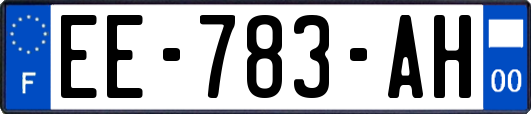 F
EE-783-AH
00